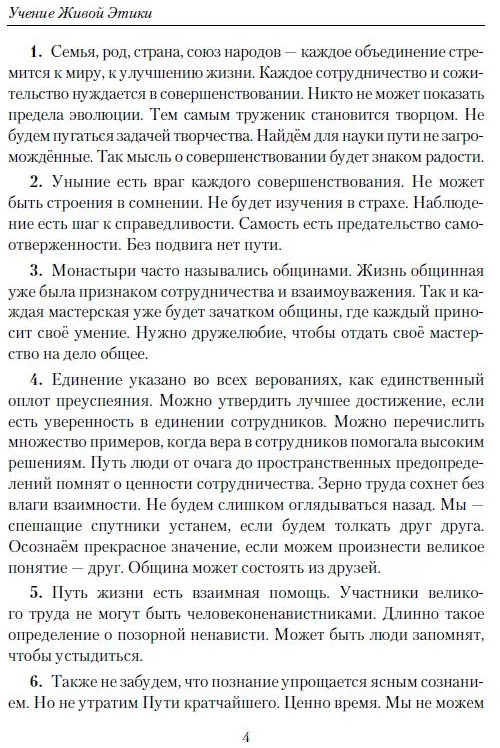 Учение Живой Этики

**1.** Семья, род, страна, союз народов — каждое объединение стремится к миру, к улучшению жизни. Каждое сотрудничество и сожительство нуждается в совершенствовании. Никто не может показать предела эволюции. Тем самым труженик становится творцом. Не будем пугаться задачей творчества. Найдём для науки пути не загромождённые. Так мысль о совершенствовании будет знаком радости.

**2.** Уныние есть враг каждого совершенствования. Не может быть строения в сомнении. Не будет изучения в страхе. Наблюдение есть шаг к справедливости. Самость есть предательство самоотверженности. Без подвига нет пути.

**3.** Монастыри часто назывались общинами. Жизнь общинная уже была признаком сотрудничества и взаимоуважения. Так и каждая мастерская уже будет зачатком общины, где каждый приносит своё умение. Нужно дружелюбие, чтобы отдать своё мастерство на дело общее.

**4.** Единение указано во всех верованиях, как единственный оплот преуспеяния. Можно утвердить лучшее достижение, если есть уверенность в единении сотрудников. Можно перечислить множество примеров, когда вера в сотрудников помогала высоким решениям. Путь люди от очага до пространственных предопределений помнят о ценности сотрудничества. Зерно труда сохнет без влаги взаимности. Не будем слишком оглядываться назад. Мы — спешащие спутники устанем, если будем толкать друг друга. Осознаём прекрасное значение, если можем произнести великое понятие — друг. Община может состоять из друзей.

**5.** Путь жизни есть взаимная помощь. Участники великого труда не могут быть человеконенавистниками. Длинно такое определение о позорной ненависти. Может быть люди запомнят, чтобы устыдиться.

**6.** Также не забудем, что познание упрощается ясным сознанием. Но не утратим Пути кратчайшего. Ценно время. Мы не можем

4